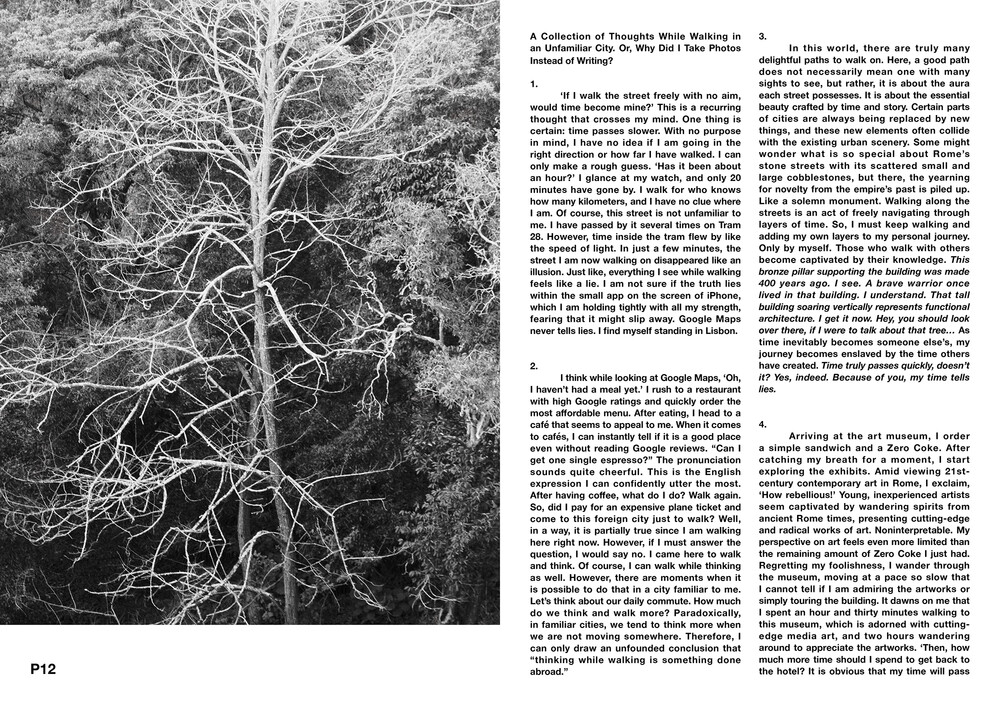 P12

A Collection of Thoughts While Walking in an Unfamiliar City. Or, Why Did I Take Photos Instead of Writing?

1.

'If I walk the street freely with no aim, would time become mine?' This is a recurring thought that crosses my mind. One thing is certain: time passes slower. With no purpose in mind, I have no idea if I am going in the right direction or how far I have walked. I can only make a rough guess. 'Has it been about an hour?' I glance at my watch, and only 20 minutes have gone by. I walk for who knows how many kilometers, and I have no clue where I am. Of course, this street is not unfamiliar to me. I have passed by it several times on Tram 28. However, time inside the tram flew by like the speed of light. In just a few minutes, the street I am now walking on disappeared like an illusion. Just like, everything I see while walking feels like a lie. I am not sure if the truth lies within the small app on the screen of iPhone, which I am holding tightly with all my strength, fearing that it might slip away. Google Maps never tells lies. I find myself standing in Lisbon.

2.

I think while looking at Google Maps, 'Oh, I haven't had a meal yet.' I rush to a restaurant with high Google ratings and quickly order the most affordable menu. After eating, I head to a café that seems to appeal to me. When it comes to cafés, I can instantly tell if it is a good place even without reading Google reviews. "Can I get one single espresso?" The pronunciation sounds quite cheerful. This is the English expression I can confidently utter the most. After having coffee, what do I do? Walk again. So, did I pay for an expensive plane ticket and come to this foreign city just to walk? Well, in a way, it is partially true since I am walking here right now. However, if I must answer the question, I would say no. I came here to walk and think. Of course, I can walk while thinking as well. However, there are moments when it is possible to do that in a city familiar to me. Let's think about our daily commute. How much do we think and walk more? Paradoxically, in familiar cities, we tend to think more when we are not moving somewhere. Therefore, I can only draw an unfounded conclusion that "thinking while walking is something done abroad."

3.

In this world, there are truly many delightful paths to walk on. Here, a good path does not necessarily mean one with many sights to see, but rather, it is about the aura each street possesses. It is about the essential beauty crafted by time and story. Certain parts of cities are always being replaced by new things, and these new elements often collide with the existing urban scenery. Some might wonder what is so special about Rome's stone streets with its scattered small and large cobblestones, but there, the yearning for novelty from the empire's past is piled up. Like a solemn monument. Walking along the streets is an act of freely navigating through layers of time. So, I must keep walking and adding my own layers to my personal journey. Only by myself. Those who walk with others become captivated by their knowledge. This bronze pillar supporting the building was made 400 years ago. I see. A brave warrior once lived in that building. I understand. That tall building soaring vertically represents functional architecture. I get it now. Hey, you should look over there, if I were to talk about that tree... As time inevitably becomes someone else's, my journey becomes enslaved by the time others have created. Time truly passes quickly, doesn't it? Yes, indeed. Because of you, my time tells lies.

4.

Arriving at the art museum, I order a simple sandwich and a Zero Coke. After catching my breath for a moment, I start exploring the exhibits. Amid viewing 21st-century contemporary art in Rome, I exclaim, 'How rebellious!' Young, inexperienced artists seem captivated by wandering spirits from ancient Rome times, presenting cutting-edge and radical works of art. Noninterpretable. My perspective on art feels even more limited than the remaining amount of Zero Coke I just had. Regretting my foolishness, I wander through the museum, moving at a pace so slow that I cannot tell if I am admiring the artworks or simply touring the building. It dawns on me that I spent an hour and thirty minutes walking to this museum, which is adorned with cutting-edge media art, and two hours wandering around to appreciate the artworks. 'Then, how much more time should I spend to get back to the hotel? It is obvious that my time will pass